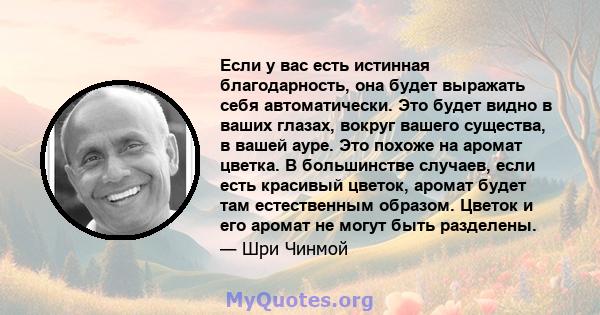 Если у вас есть истинная благодарность, она будет выражать себя автоматически. Это будет видно в ваших глазах, вокруг вашего существа, в вашей ауре. Это похоже на аромат цветка. В большинстве случаев, если есть красивый цветок, аромат будет там естественным образом. Цветок и его аромат не могут быть разделены.

— Шри Чинмой

MyQuotes.org